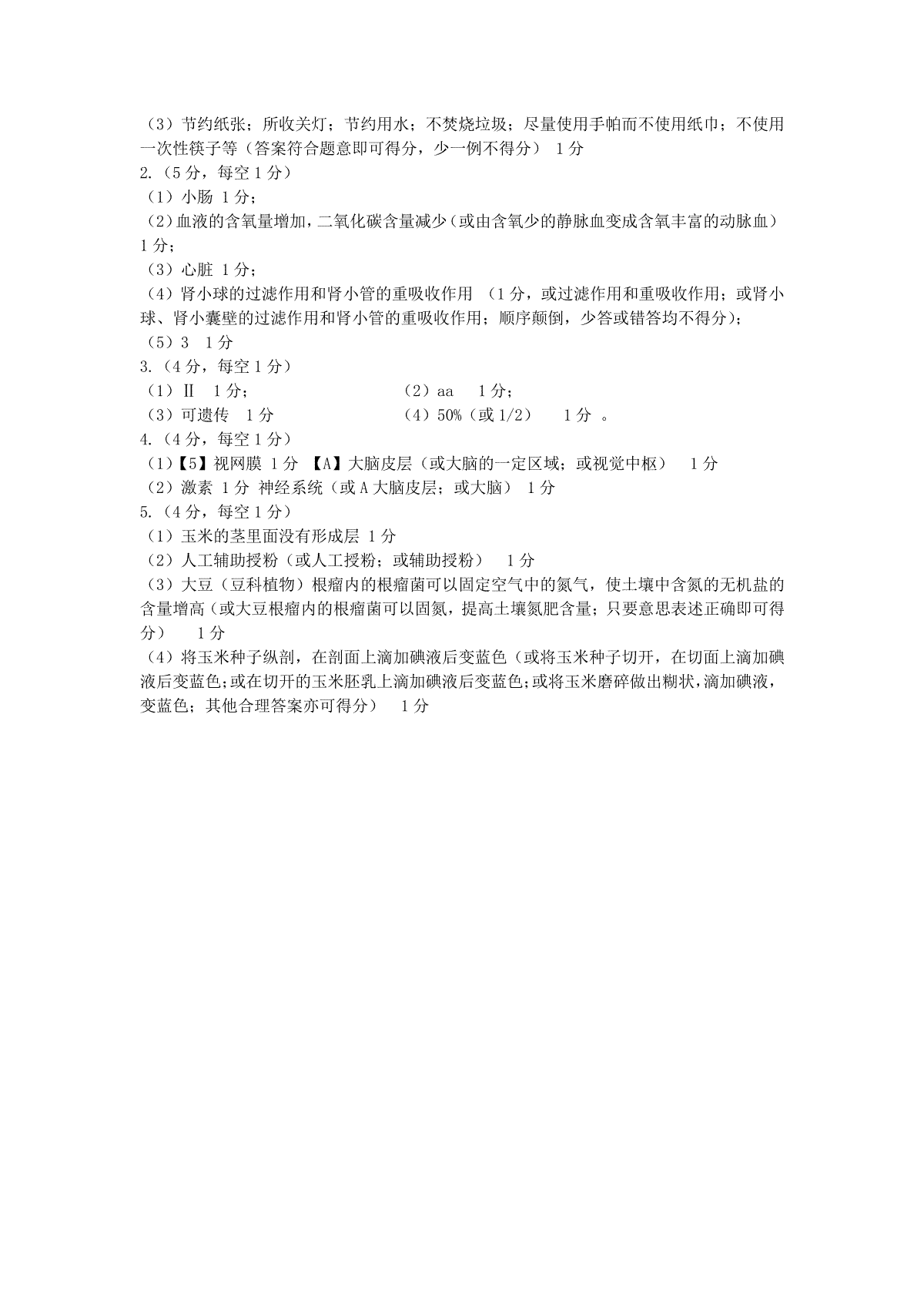 （3）节约纸张；所收关灯；节约用水；不焚烧垃圾；尽量使用手帕而不使用纸巾；不使用一次性筷子等（答案符合题意即可得分，少一例不得分） 1分
2.（5分，每空1分）
（1）小肠 1分；
（2）血液的含氧量增加，二氧化碳含量减少（或由含氧少的静脉血变成含氧丰富的动脉血） 1分；
（3）心脏 1分；
（4）肾小球的过滤作用和肾小管的重吸收作用 （1分，或过滤作用和重吸收作用；或肾小球、肾小囊壁的过滤作用和肾小管的重吸收作用；顺序颠倒，少答或错答均不得分）；
（5）3 1分
3.（4分，每空1分）
（1）Ⅱ 1分； （2）aa 1分；
（3）可遗传 1分 （4）50%（或1/2） 1分 。
4.（4分，每空1分）
（1）【5】视网膜 1分 【A】大脑皮层（或大脑的一定区域；或视觉中枢） 1分
（2）激素 1分 神经系统（或A大脑皮层；或大脑） 1分
5.（4分，每空1分）
（1）玉米的茎里面没有形成层 1分
（2）人工辅助授粉（或人工授粉；或辅助授粉） 1分
（3）大豆（豆科植物）根瘤内的根瘤菌可以固定空气中的氮气，使土壤中含氮的无机盐的含量增高（或大豆根瘤内的根瘤菌可以固氮，提高土壤氮肥含量；只要意思表述正确即可得分） 1分
（4）将玉米种子纵剖，在剖面上滴加碘液后变蓝色（或将玉米种子切开，在切面上滴加碘液后变蓝色；或在切开的玉米胚乳上滴加碘液后变蓝色；或将玉米磨碎做出糊状，滴加碘液，变蓝色；其他合理答案亦可得分） 1分